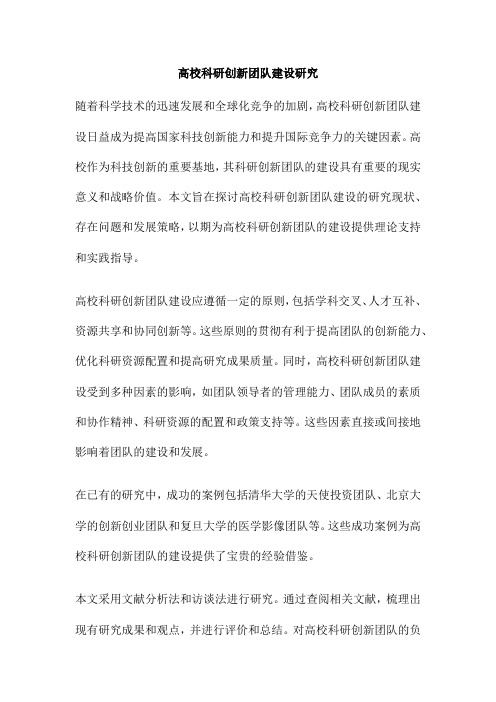 高校科研创新团队建设研究

随着科学技术的迅速发展和全球化竞争的加剧，高校科研创新团队建设日益成为提高国家科技创新能力和提升国际竞争力的关键因素。高校作为科技创新的重要基地，其科研创新团队的建设具有重要的现实意义和战略价值。本文旨在探讨高校科研创新团队建设的研究现状、存在问题和发展策略，以期为高校科研创新团队的建设提供理论支持和实践指导。

高校科研创新团队建设应遵循一定的原则，包括学科交叉、人才互补、资源共享和协同创新等。这些原则的贯彻有利于提高团队的创新能力、优化科研资源配置和提高研究成果质量。同时，高校科研创新团队建设受到多种因素的影响，如团队领导者的管理能力、团队成员的素质和协作精神、科研资源的配置和政策支持等。这些因素直接或间接地影响着团队的建设和发展。

在已有的研究中，成功的案例包括清华大学的天使投资团队、北京大学的创新创业团队和复旦大学的医学影像团队等。这些成功案例为高校科研创新团队的建设提供了宝贵的经验借鉴。

本文采用文献分析法和访谈法进行研究。通过查阅相关文献，梳理出现有研究成果和观点，并进行评价和总结。对高校科研创新团队的负